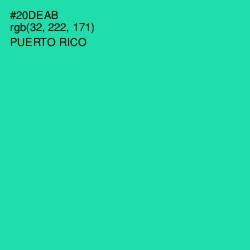 #20DEAB
rgb(32, 222, 171)
PUERTO RICO